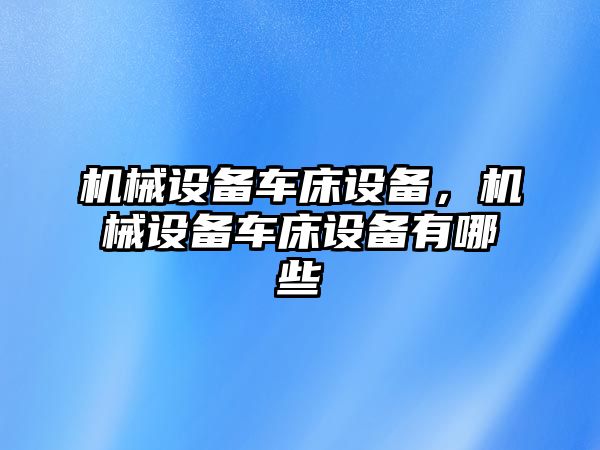 机械设备车床设备，机械设备车床设备有哪些